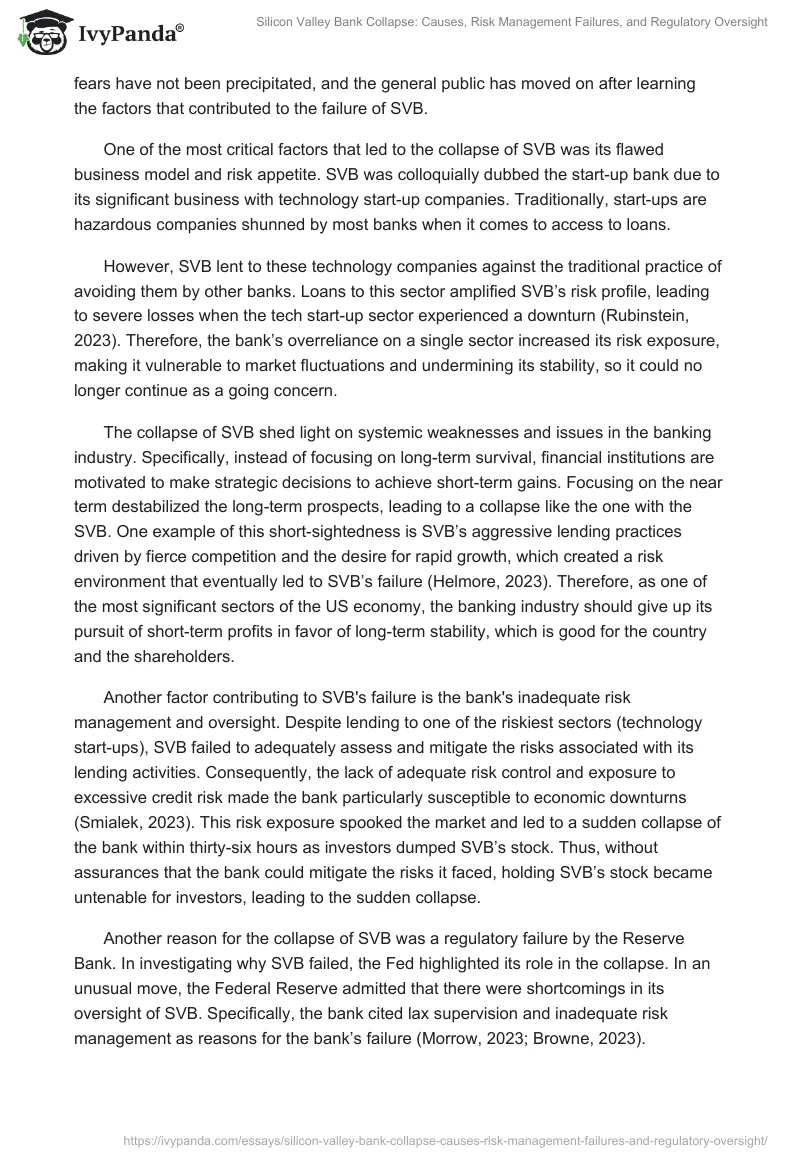 IvyPanda®

Silicon Valley Bank Collapse: Causes, Risk Management Failures, and Regulatory Oversight

fears have not been precipitated, and the general public has moved on after learning the factors that contributed to the failure of SVB.

One of the most critical factors that led to the collapse of SVB was its flawed business model and risk appetite. SVB was colloquially dubbed the start-up bank due to its significant business with technology start-up companies. Traditionally, start-ups are hazardous companies shunned by most banks when it comes to access to loans.

However, SVB lent to these technology companies against the traditional practice of avoiding them by other banks. Loans to this sector amplified SVB's risk profile, leading to severe losses when the tech start-up sector experienced a downturn (Rubinstein, 2023). Therefore, the bank's overreliance on a single sector increased its risk exposure, making it vulnerable to market fluctuations and undermining its stability, so it could no longer continue as a going concern.

The collapse of SVB shed light on systemic weaknesses and issues in the banking industry. Specifically, instead of focusing on long-term survival, financial institutions are motivated to make strategic decisions to achieve short-term gains. Focusing on the near term destabilized the long-term prospects, leading to a collapse like the one with the SVB. One example of this short-sightedness is SVB's aggressive lending practices driven by fierce competition and the desire for rapid growth, which created a risk environment that eventually led to SVB's failure (Helmore, 2023). Therefore, as one of the most significant sectors of the US economy, the banking industry should give up its pursuit of short-term profits in favor of long-term stability, which is good for the country and the shareholders.

Another factor contributing to SVB's failure is the bank's inadequate risk management and oversight. Despite lending to one of the riskiest sectors (technology start-ups), SVB failed to adequately assess and mitigate the risks associated with its lending activities. Consequently, the lack of adequate risk control and exposure to excessive credit risk made the bank particularly susceptible to economic downturns (Smialek, 2023). This risk exposure spooked the market and led to a sudden collapse of the bank within thirty-six hours as investors dumped SVB's stock. Thus, without assurances that the bank could mitigate the risks it faced, holding SVB's stock became untenable for investors, leading to the sudden collapse.

Another reason for the collapse of SVB was a regulatory failure by the Reserve Bank. In investigating why SVB failed, the Fed highlighted its role in the collapse. In an unusual move, the Federal Reserve admitted that there were shortcomings in its oversight of SVB. Specifically, the bank cited lax supervision and inadequate risk management as reasons for the bank's failure (Morrow, 2023; Browne, 2023).

https://ivypanda.com/essays/silicon-valley-bank-collapse-causes-risk-management-failures-and-regulatory-oversight/